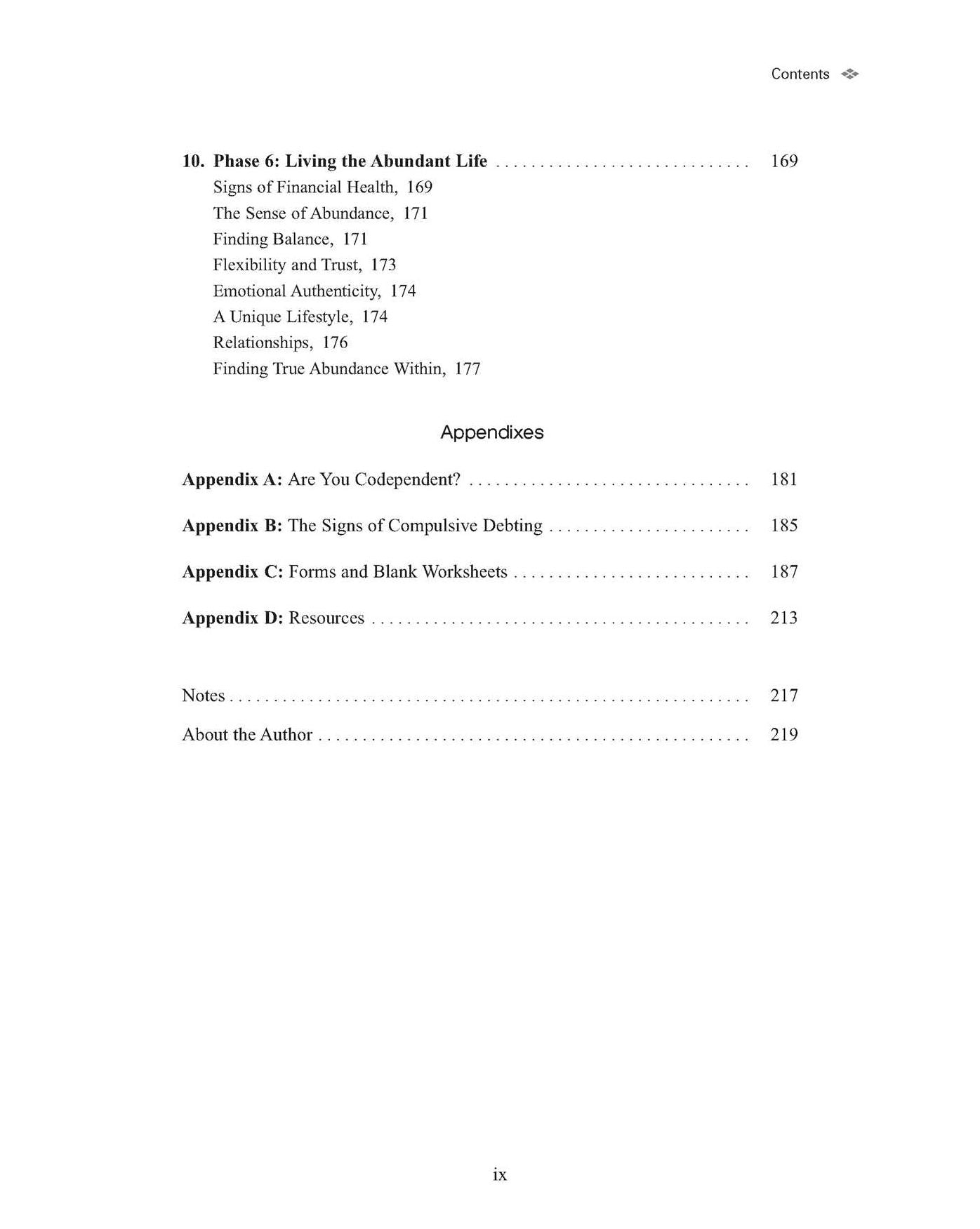 Contents

10. Phase 6: Living the Abundant Life 169
Signs of Financial Health, 169
The Sense of Abundance, 171
Finding Balance, 171
Flexibility and Trust, 173
Emotional Authenticity, 174
A Unique Lifestyle, 174
Relationships, 176
Finding True Abundance Within, 177

Appendixes

Appendix A: Are You Codependent? 181

Appendix B: The Signs of Compulsive Debting 185

Appendix C: Forms and Blank Worksheets 187

Appendix D: Resources 213

Notes 217

About the Author 219

ix